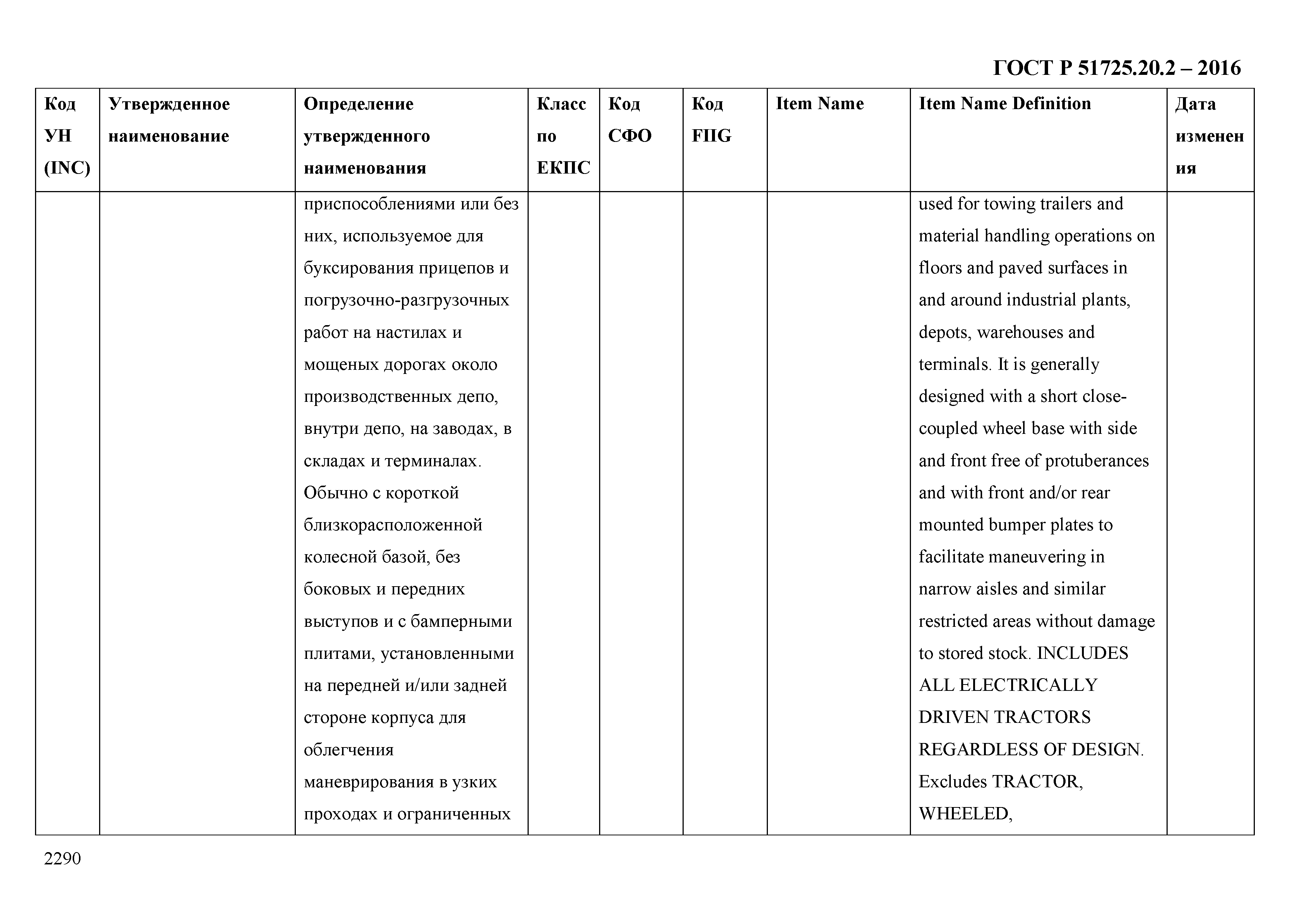 ГОСТ Р 51725.20.2 – 2016

| Код УН (INC) | Утвержденное наименование | Определение утвержденного наименования | Класс по ЕКПС | Код СФО | Код FIIG | Item Name | Item Name Definition | Дата изменения |
|---|---|---|---|---|---|---|---|---|
| | | приспособлениями или без них, используемое для буксирования прицепов и погрузочно-разгрузочных работ на настилах и мощеных дорогах около производственных депо, внутри депо, на заводах, в складах и терминалах. Обычно с короткой близкорасположенной колесной базой, без боковых и передних выступов и с бамперными плитами, установленными на передней и/или задней стороне корпуса для облегчения маневрирования в узких проходах и ограниченных | | | | | used for towing trailers and material handling operations on floors and paved surfaces in and around industrial plants, depots, warehouses and terminals. It is generally designed with a short close-coupled wheel base with side and front free of protuberances and with front and/or rear mounted bumper plates to facilitate maneuvering in narrow aisles and similar restricted areas without damage to stored stock. INCLUDES ALL ELECTRICALLY DRIVEN TRACTORS REGARDLESS OF DESIGN. Excludes TRACTOR, WHEELED, | |

2290